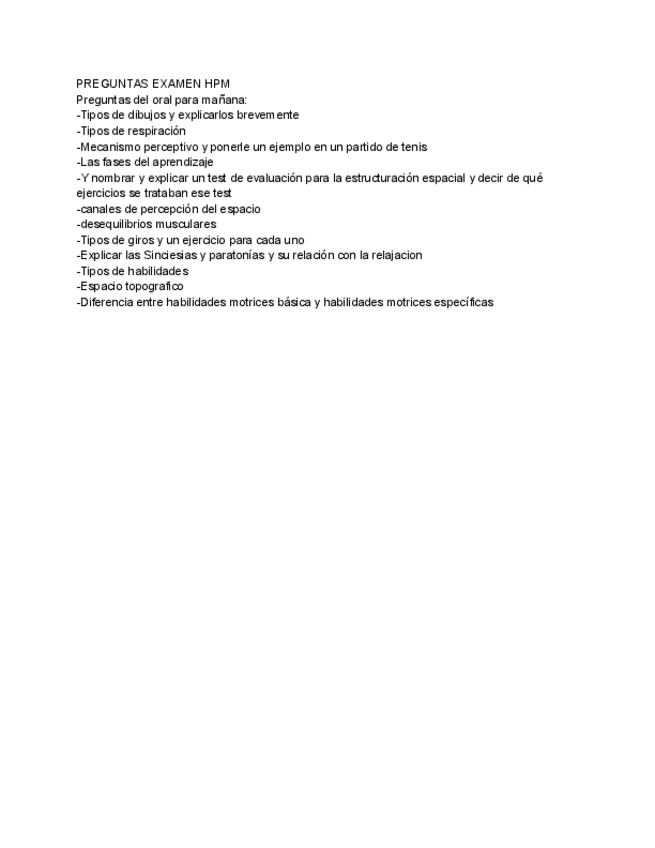 PREGUNTAS EXAMEN HPM
Preguntas del oral para mañana:
-Tipos de dibujos y explicarlos brevemente
-Tipos de respiración
-Mecanismo perceptivo y ponerle un ejemplo en un partido de tenis
-Las fases del aprendizaje
-Y nombrar y explicar un test de evaluación para la estructuración espacial y decir de qué ejercicios se trataban ese test
-canales de percepción del espacio
-desequilibrios musculares
-Tipos de giros y un ejercicio para cada uno
-Explicar las Sinciesias y paratonías y su relación con la relajacion
-Tipos de habilidades
-Espacio topografico
-Diferencia entre habilidades motrices básica y habilidades motrices específicas